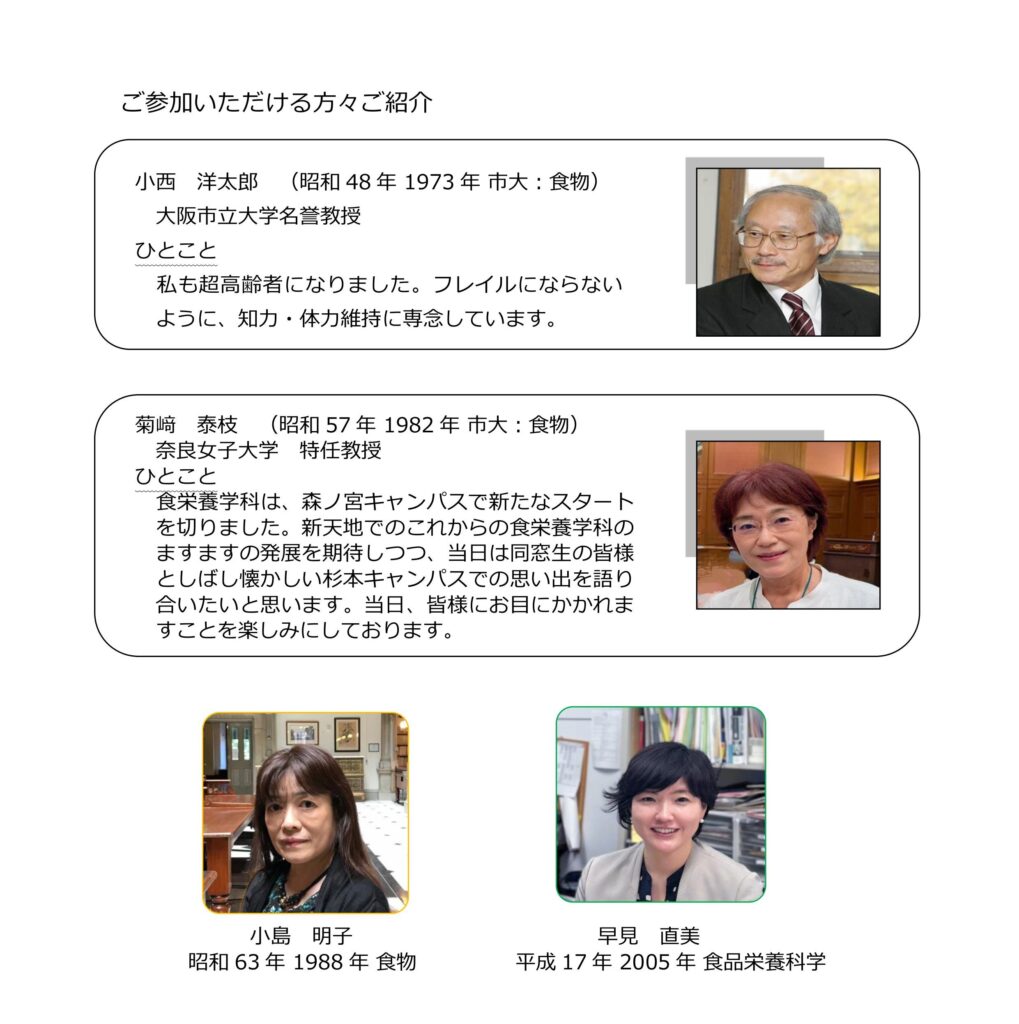 ご参加いただける方々ご紹介

小西　洋太郎　（昭和48年1973年 市大：食物）
大阪市立大学名誉教授
ひとこと
私も超高齢者になりました。フレイルにならないように、知力・体力維持に専念しています。

菊﨑　泰枝　（昭和57年1982年 市大：食物）
奈良女子大学　特任教授
ひとこと
食栄養学科は、森ノ宮キャンパスで新たなスタートを切りました。新天地でのこれからの食栄養学科のますますの発展を期待しつつ、当日は同窓生の皆様としばし懐かしい杉本キャンパスでの思い出を語り合いたいと思います。当日、皆様にお目にかかれますことを楽しみにしております。

小島　明子
昭和63年1988年 食物

早見　直美
平成17年2005年 食品栄養科学